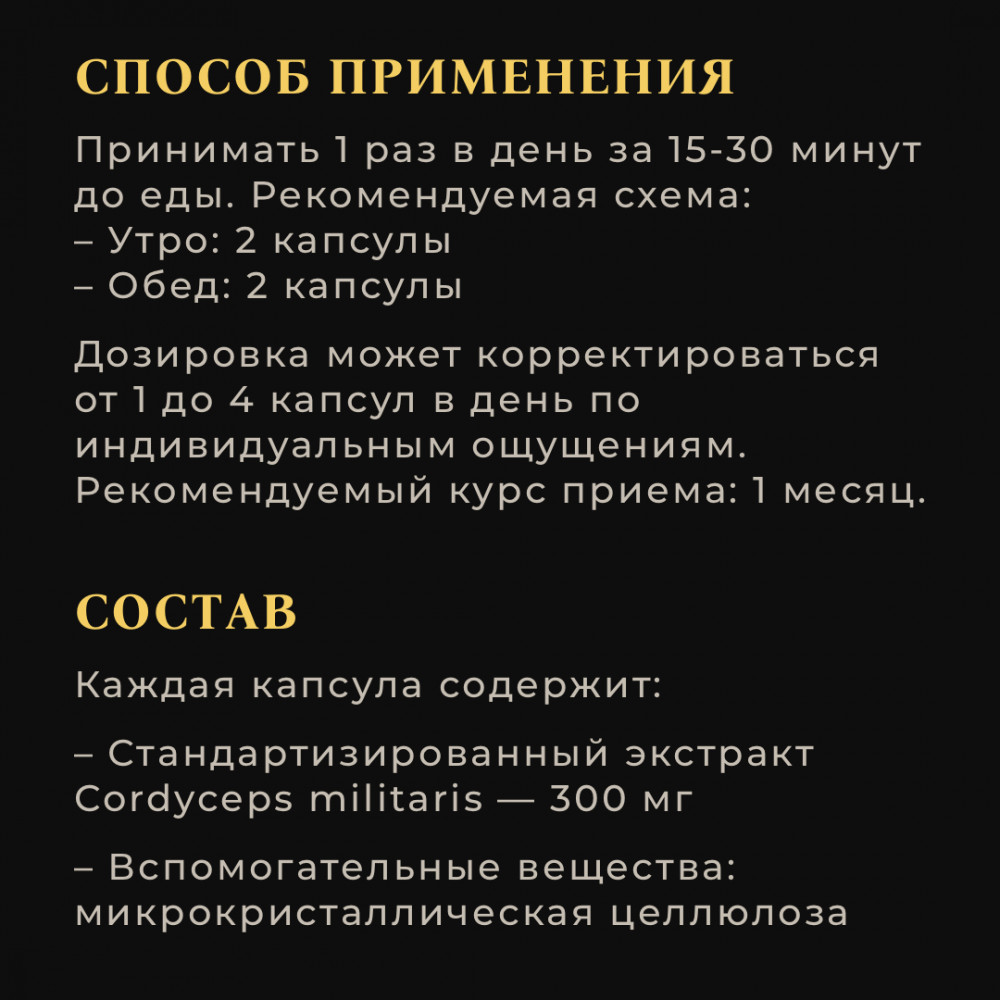 СПОСОБ ПРИМЕНЕНИЯ

Принимать 1 раз в день за 15-30 минут до еды. Рекомендуемая схема:
– Утро: 2 капсулы
– Обед: 2 капсулы

Дозировка может корректироваться от 1 до 4 капсул в день по индивидуальным ощущениям. Рекомендуемый курс приема: 1 месяц.

СОСТАВ

Каждая капсула содержит:

– Стандартизированный экстракт Cordyceps militaris — 300 мг

– Вспомогательные вещества: микрокристаллическая целлюлоза